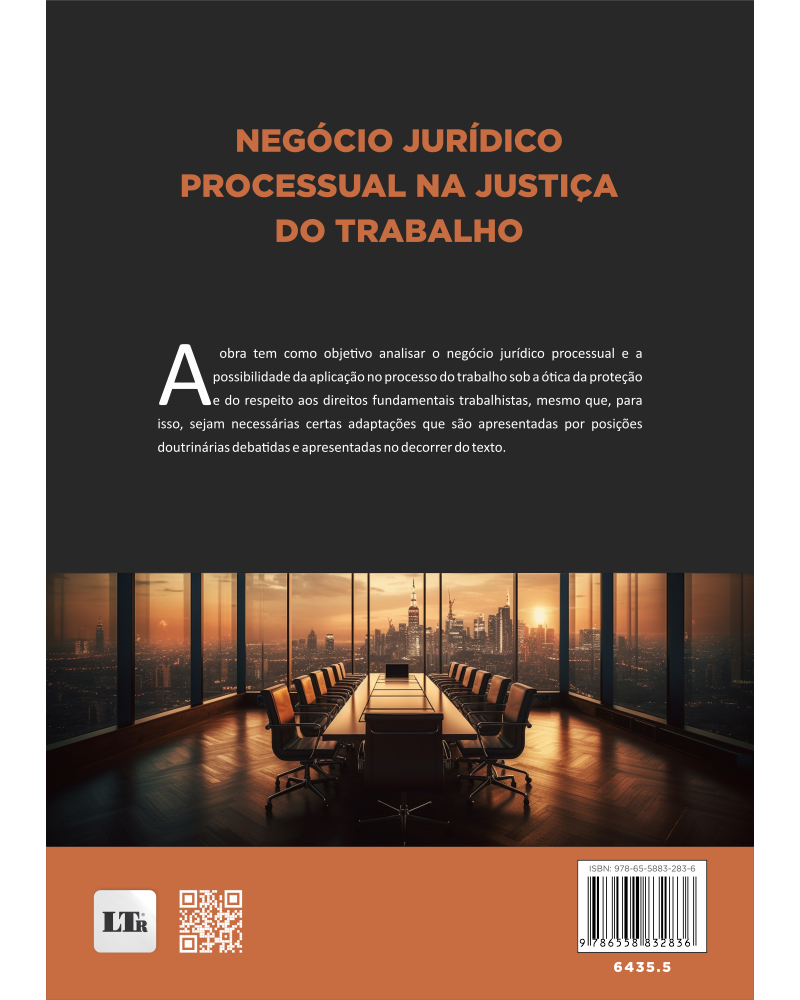 NEGÓCIO JURÍDICO PROCESSUAL NA JUSTIÇA DO TRABALHO

A obra tem como objetivo analisar o negócio jurídico processual e a possibilidade da aplicação no processo do trabalho sob a ótica da proteção e do respeito aos direitos fundamentais trabalhistas, mesmo que, para isso, sejam necessárias certas adaptações que são apresentadas por posições doutrinárias debatidas e apresentadas no decorrer do texto.

LTr

ISBN: 978-65-5883-283-6

9 786558 832836

6435.5